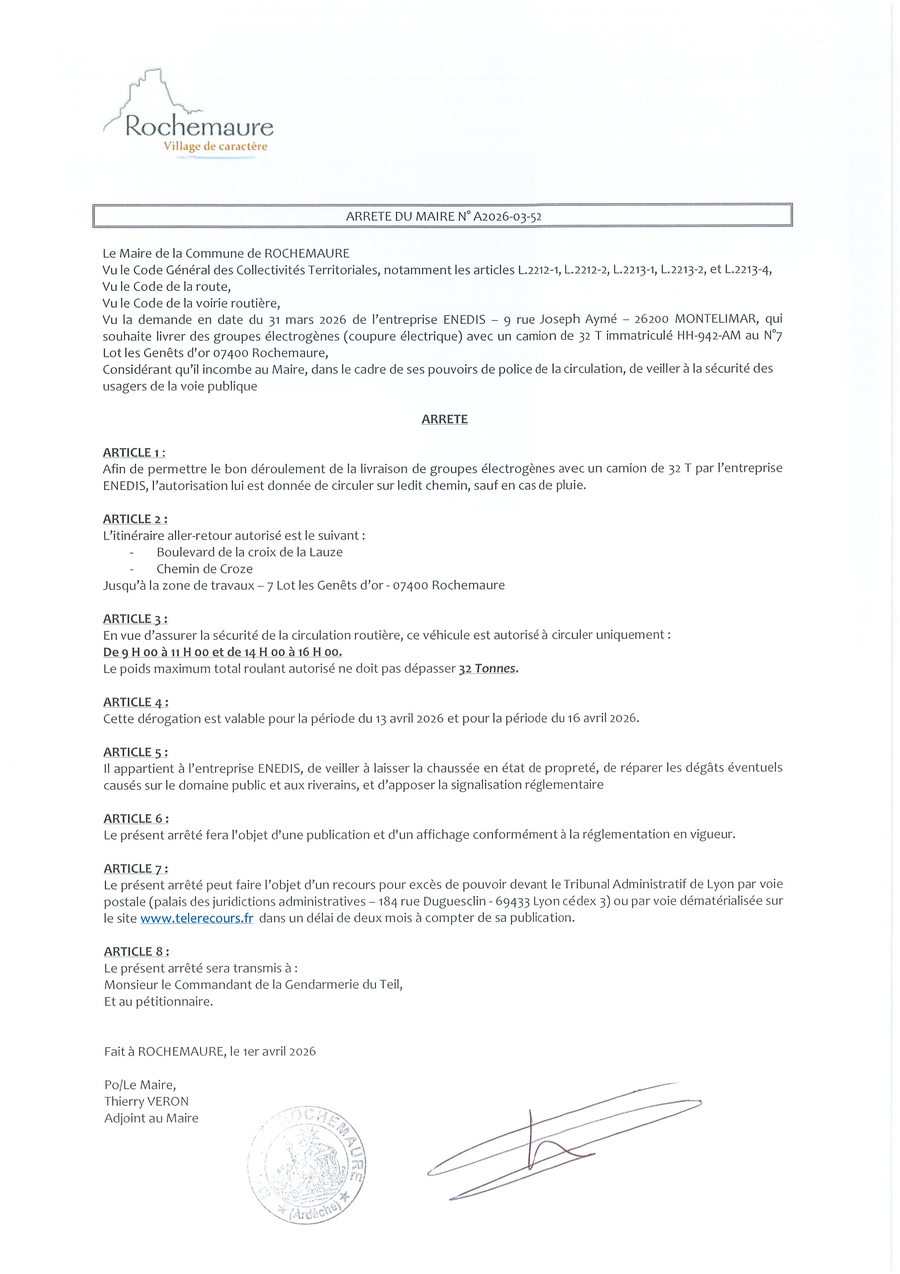 Rochemaure
Village de caractère

ARRETE DU MAIRE N° A2026-03-52

Le Maire de la Commune de ROCHEMAURE
Vu le Code Général des Collectivités Territoriales, notamment les articles L.2212-1, L.2212-2, L.2213-1, L.2213-2, et L.2213-4,
Vu le Code de la route,
Vu le Code de la voirie routière,
Vu la demande en date du 31 mars 2026 de l'entreprise ENEDIS – 9 rue Joseph Aymé – 26200 MONTELIMAR, qui souhaite livrer des groupes électrogènes (coupure électrique) avec un camion de 32 T immatriculé HH-942-AM au N°7 Lot les Genêts d'or 07400 Rochemaure,
Considérant qu'il incombe au Maire, dans le cadre de ses pouvoirs de police de la circulation, de veiller à la sécurité des usagers de la voie publique

ARRETE

ARTICLE 1 :
Afin de permettre le bon déroulement de la livraison de groupes électrogènes avec un camion de 32 T par l'entreprise ENEDIS, l'autorisation lui est donnée de circuler sur ledit chemin, sauf en cas de pluie.

ARTICLE 2 :
L'itinéraire aller-retour autorisé est le suivant :
- Boulevard de la croix de la Lauze
- Chemin de Croze
Jusqu'à la zone de travaux – 7 Lot les Genêts d'or - 07400 Rochemaure

ARTICLE 3 :
En vue d'assurer la sécurité de la circulation routière, ce véhicule est autorisé à circuler uniquement :
De 9 H 00 à 11 H 00 et de 14 H 00 à 16 H 00.
Le poids maximum total roulant autorisé ne doit pas dépasser 32 Tonnes.

ARTICLE 4 :
Cette dérogation est valable pour la période du 13 avril 2026 et pour la période du 16 avril 2026.

ARTICLE 5 :
Il appartient à l'entreprise ENEDIS, de veiller à laisser la chaussée en état de propreté, de réparer les dégâts éventuels causés sur le domaine public et aux riverains, et d'apposer la signalisation réglementaire

ARTICLE 6 :
Le présent arrêté fera l'objet d'une publication et d'un affichage conformément à la réglementation en vigueur.

ARTICLE 7 :
Le présent arrêté peut faire l'objet d'un recours pour excès de pouvoir devant le Tribunal Administratif de Lyon par voie postale (palais des juridictions administratives – 184 rue Duguesclin - 69433 Lyon cédex 3) ou par voie dématérialisée sur le site www.telerecours.fr dans un délai de deux mois à compter de sa publication.

ARTICLE 8 :
Le présent arrêté sera transmis à :
Monsieur le Commandant de la Gendarmerie du Teil,
Et au pétitionnaire.

Fait à ROCHEMAURE, le 1er avril 2026

Po/Le Maire,
Thierry VERON
Adjoint au Maire

ROCHEMAURE (Ardèche)